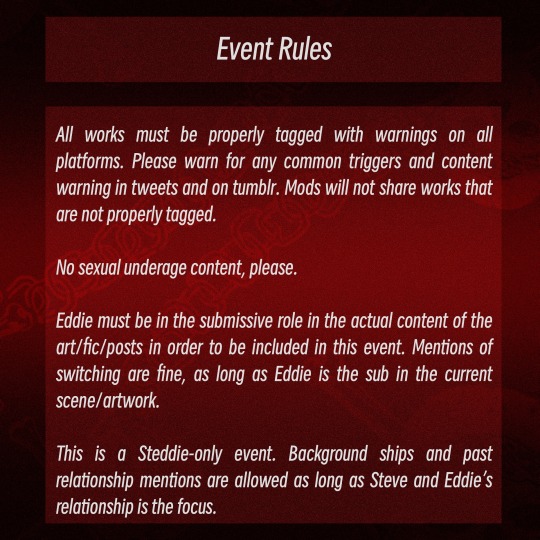 Event Rules

All works must be properly tagged with warnings on all platforms. Please warn for any common triggers and content warning in tweets and on tumblr. Mods will not share works that are not properly tagged.

No sexual underage content, please.

Eddie must be in the submissive role in the actual content of the art/fic/posts in order to be included in this event. Mentions of switching are fine, as long as Eddie is the sub in the current scene/artwork.

This is a Steddie-only event. Background ships and past relationship mentions are allowed as long as Steve and Eddie's relationship is the focus.